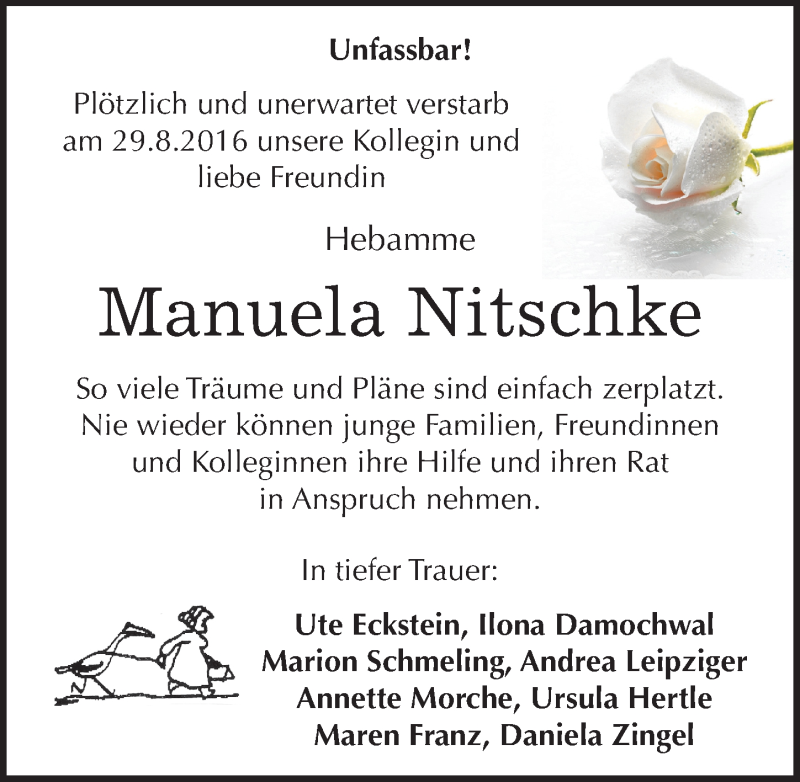 Unfassbar!

Plötzlich und unerwartet verstarb am 29.8.2016 unsere Kollegin und liebe Freundin

Hebamme

Manuela Nitschke

So viele Träume und Pläne sind einfach zerplatzt. Nie wieder können junge Familien, Freundinnen und Kolleginnen ihre Hilfe und ihren Rat in Anspruch nehmen.

In tiefer Trauer:

Ute Eckstein, Ilona Damochwal
Marion Schmeling, Andrea Leipziger
Annette Morche, Ursula Hertle
Maren Franz, Daniela Zingel